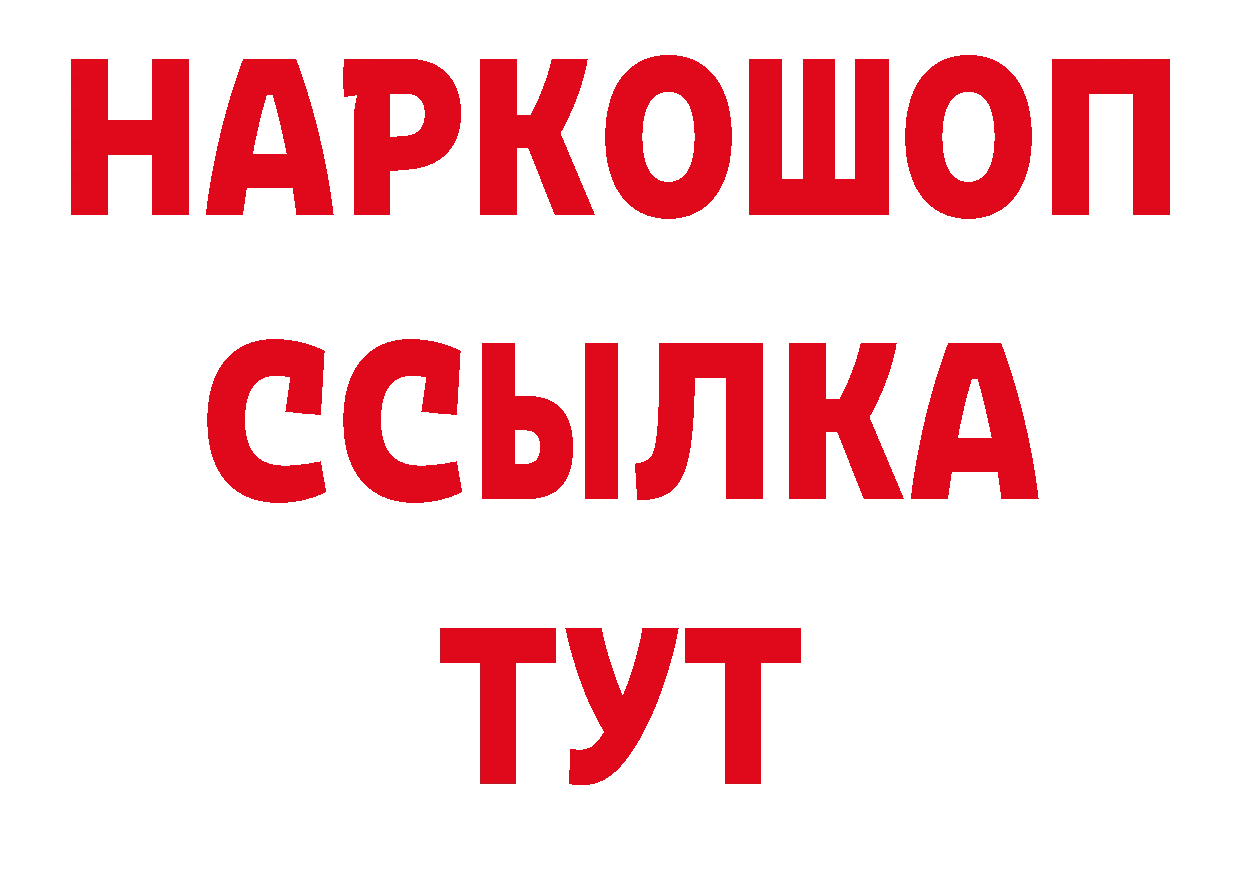 НАРКОШОП
ССЫЛКА
ТУТ